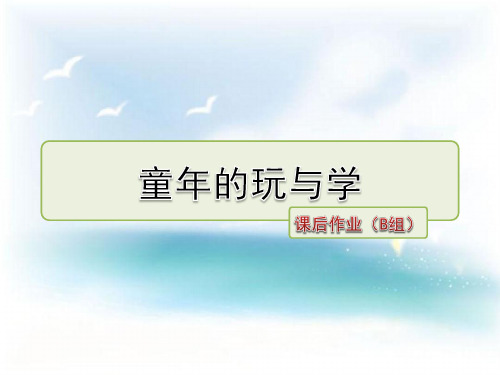 童年的玩与学

课后作业（B组）